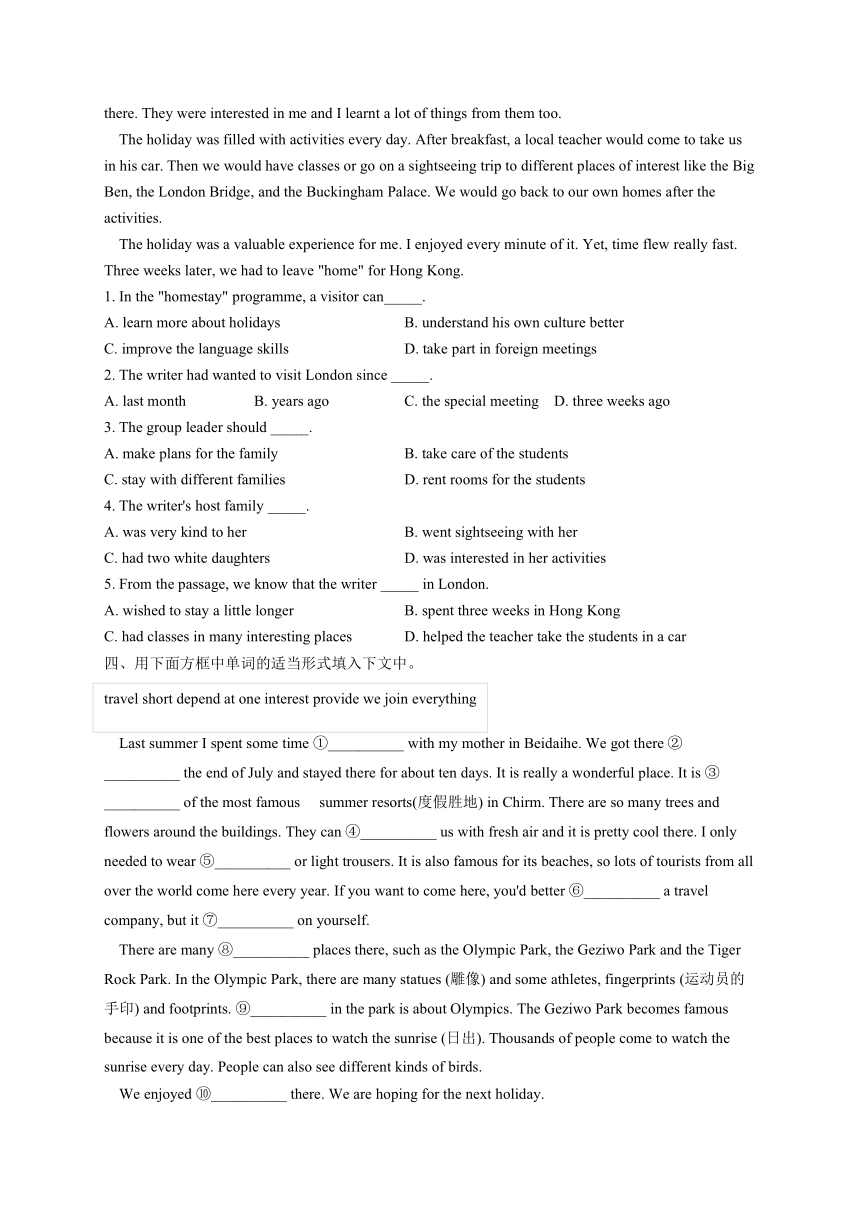 there. They were interested in me and I learnt a lot of things from them too.

The holiday was filled with activities every day. After breakfast, a local teacher would come to take us in his car. Then we would have classes or go on a sightseeing trip to different places of interest like the Big Ben, the London Bridge, and the Buckingham Palace. We would go back to our own homes after the activities.

The holiday was a valuable experience for me. I enjoyed every minute of it. Yet, time flew really fast. Three weeks later, we had to leave "home" for Hong Kong.

1. In the "homestay" programme, a visitor can_____.
A. learn more about holidays
B. understand his own culture better
C. improve the language skills
D. take part in foreign meetings

2. The writer had wanted to visit London since _____.
A. last month
B. years ago
C. the special meeting
D. three weeks ago

3. The group leader should _____.
A. make plans for the family
B. take care of the students
C. stay with different families
D. rent rooms for the students

4. The writer's host family _____.
A. was very kind to her
B. went sightseeing with her
C. had two white daughters
D. was interested in her activities

5. From the passage, we know that the writer _____ in London.
A. wished to stay a little longer
B. spent three weeks in Hong Kong
C. had classes in many interesting places
D. helped the teacher take the students in a car

四、用下面方框中单词的适当形式填入下文中。

travel short depend at one interest provide we join everything

Last summer I spent some time ①__________ with my mother in Beidaihe. We got there ②__________ the end of July and stayed there for about ten days. It is really a wonderful place. It is ③__________ of the most famous summer resorts(度假胜地) in Chirm. There are so many trees and flowers around the buildings. They can ④__________ us with fresh air and it is pretty cool there. I only needed to wear ⑤__________ or light trousers. It is also famous for its beaches, so lots of tourists from all over the world come here every year. If you want to come here, you'd better ⑥__________ a travel company, but it ⑦__________ on yourself.

There are many ⑧__________ places there, such as the Olympic Park, the Geziwo Park and the Tiger Rock Park. In the Olympic Park, there are many statues (雕像) and some athletes, fingerprints (运动员的手印) and footprints. ⑨__________ in the park is about Olympics. The Geziwo Park becomes famous because it is one of the best places to watch the sunrise (日出). Thousands of people come to watch the sunrise every day. People can also see different kinds of birds.

We enjoyed ⑩__________ there. We are hoping for the next holiday.